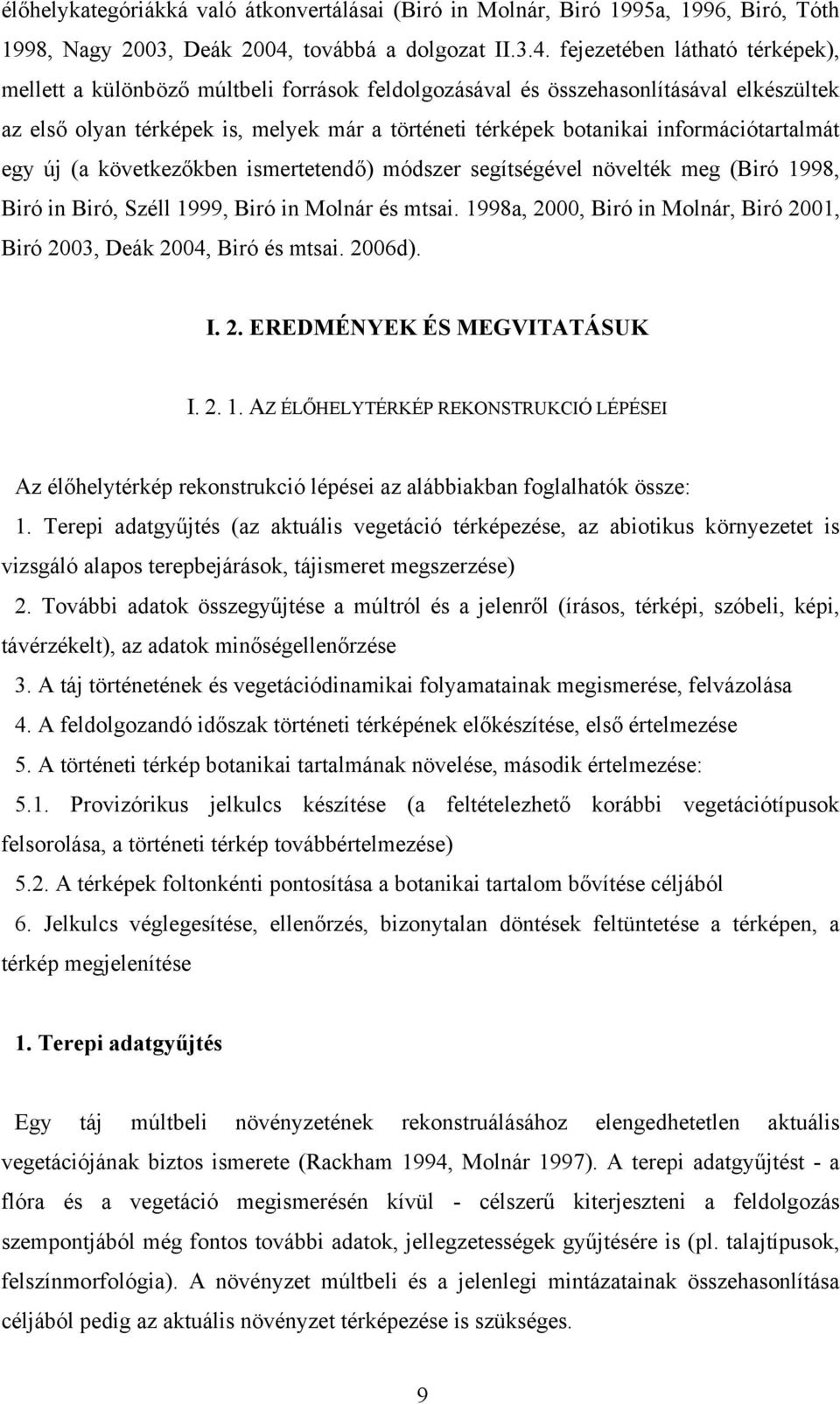 élőhelykategóriákká való átkonvertálásai (Biró in Molnár, Biró 1995a, 1996, Biró, Tóth 1998, Nagy 2003, Deák 2004, továbbá a dolgozat II.3.4. fejezetében látható térképek), mellett a különböző múltbeli források feldolgozásával és összehasonlításával elkészültek az első olyan térképek is, melyek már a történeti térképek botanikai információtartalmát egy új (a következőkben ismertetendő) módszer segítségével növelték meg (Biró 1998, Biró in Biró, Széll 1999, Biró in Molnár és mtsai. 1998a, 2000, Biró in Molnár, Biró 2001, Biró 2003, Deák 2004, Biró és mtsai. 2006d).

I. 2. EREDMÉNYEK ÉS MEGVITATÁSUK

I. 2. 1. AZ ÉLŐHELYTÉRKÉP REKONSTRUKCIÓ LÉPÉSEI

Az élőhelytérkép rekonstrukció lépései az alábbiakban foglalhatók össze:

1. Terepi adatgyűjtés (az aktuális vegetáció térképezése, az abiotikus környezetet is vizsgáló alapos terepbejárások, tájismeret megszerzése)

2. További adatok összegyűjtése a múltról és a jelenről (írásos, térképi, szóbeli, képi, távérzékelt), az adatok minőségellenőrzése

3. A táj történetének és vegetációdinamikai folyamatainak megismerése, felvázolása

4. A feldolgozandó időszak történeti térképének előkészítése, első értelmezése

5. A történeti térkép botanikai tartalmának növelése, második értelmezése:

5.1. Provizórikus jelkulcs készítése (a feltételezhető korábbi vegetációtípusok felsorolása, a történeti térkép továbbértelmezése)

5.2. A térképek foltonkénti pontosítása a botanikai tartalom bővítése céljából

6. Jelkulcs véglegesítése, ellenőrzés, bizonytalan döntések feltüntetése a térképen, a térkép megjelenítése

1. Terepi adatgyűjtés

Egy táj múltbeli növényzetének rekonstruálásához elengedhetetlen aktuális vegetációjának biztos ismerete (Rackham 1994, Molnár 1997). A terepi adatgyűjtést - a flóra és a vegetáció megismerésén kívül - célszerű kiterjeszteni a feldolgozás szempontjából még fontos további adatok, jellegzetességek gyűjtésére is (pl. talajtípusok, felszínmorfológia). A növényzet múltbeli és a jelenlegi mintázatainak összehasonlítása céljából pedig az aktuális növényzet térképezése is szükséges.

9